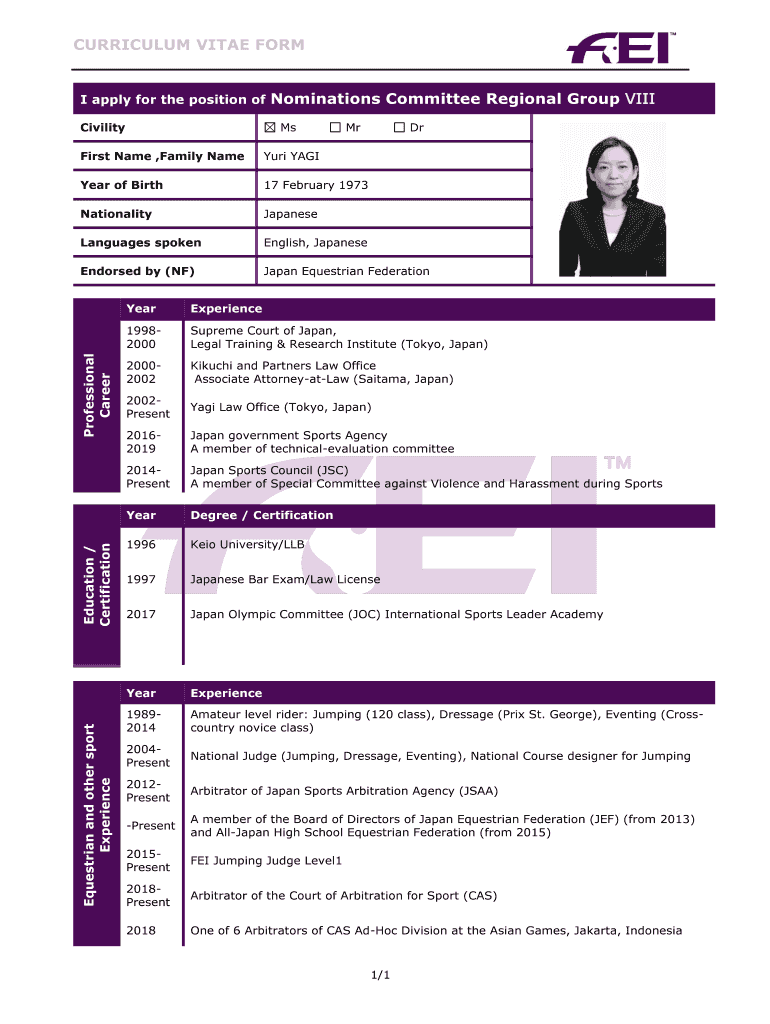 CURRICULUM VITAE FORM

FEI™

I apply for the position of Nominations Committee Regional Group VIII

| Civility | ☒ Ms ☐ Mr ☐ Dr |
|---|---|
| First Name ,Family Name | Yuri YAGI |
| Year of Birth | 17 February 1973 |
| Nationality | Japanese |
| Languages spoken | English, Japanese |
| Endorsed by (NF) | Japan Equestrian Federation |

Professional Career

| Year | Experience |
|---|---|
| 1998-2000 | Supreme Court of Japan, Legal Training & Research Institute (Tokyo, Japan) |
| 2000-2002 | Kikuchi and Partners Law Office Associate Attorney-at-Law (Saitama, Japan) |
| 2002-Present | Yagi Law Office (Tokyo, Japan) |
| 2016-2019 | Japan government Sports Agency A member of technical-evaluation committee |
| 2014-Present | Japan Sports Council (JSC) A member of Special Committee against Violence and Harassment during Sports |

Education / Certification

| Year | Degree / Certification |
|---|---|
| 1996 | Keio University/LLB |
| 1997 | Japanese Bar Exam/Law License |
| 2017 | Japan Olympic Committee (JOC) International Sports Leader Academy |

Equestrian and other sport Experience

| Year | Experience |
|---|---|
| 1989-2014 | Amateur level rider: Jumping (120 class), Dressage (Prix St. George), Eventing (Cross-country novice class) |
| 2004-Present | National Judge (Jumping, Dressage, Eventing), National Course designer for Jumping |
| 2012-Present | Arbitrator of Japan Sports Arbitration Agency (JSAA) |
| -Present | A member of the Board of Directors of Japan Equestrian Federation (JEF) (from 2013) and All-Japan High School Equestrian Federation (from 2015) |
| 2015-Present | FEI Jumping Judge Level1 |
| 2018-Present | Arbitrator of the Court of Arbitration for Sport (CAS) |
| 2018 | One of 6 Arbitrators of CAS Ad-Hoc Division at the Asian Games, Jakarta, Indonesia |

1/1